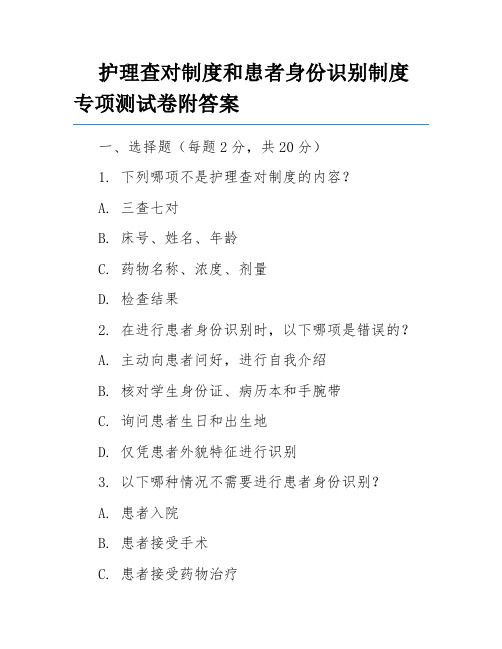 护理查对制度和患者身份识别制度专项测试卷附答案

一、选择题（每题 2 分，共 20 分）

1. 下列哪项不是护理查对制度的内容？

A. 三查七对

B. 床号、姓名、年龄

C. 药物名称、浓度、剂量

D. 检查结果

2. 在进行患者身份识别时，以下哪项是错误的？

A. 主动向患者问好，进行自我介绍

B. 核对学生身份证、病历本和手腕带

C. 询问患者生日和出生地

D. 仅凭患者外貌特征进行识别

3. 以下哪种情况不需要进行患者身份识别？

A. 患者入院

B. 患者接受手术

C. 患者接受药物治疗